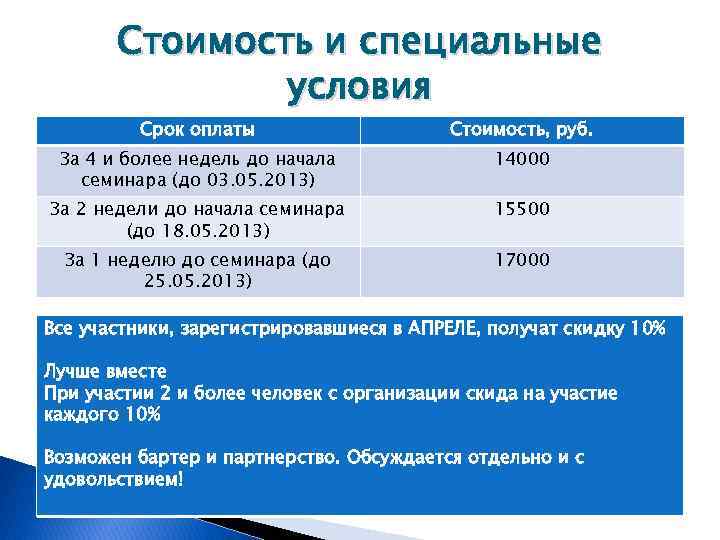 Стоимость и специальные условия

| Срок оплаты | Стоимость, руб. |
|---|---|
| За 4 и более недель до начала семинара (до 03.05.2013) | 14000 |
| За 2 недели до начала семинара (до 18.05.2013) | 15500 |
| За 1 неделю до семинара (до 25.05.2013) | 17000 |

Все участники, зарегистрировавшиеся в АПРЕЛЕ, получат скидку 10%

Лучше вместе
При участии 2 и более человек с организации скида на участие каждого 10%

Возможен бартер и партнерство. Обсуждается отдельно и с удовольствием!